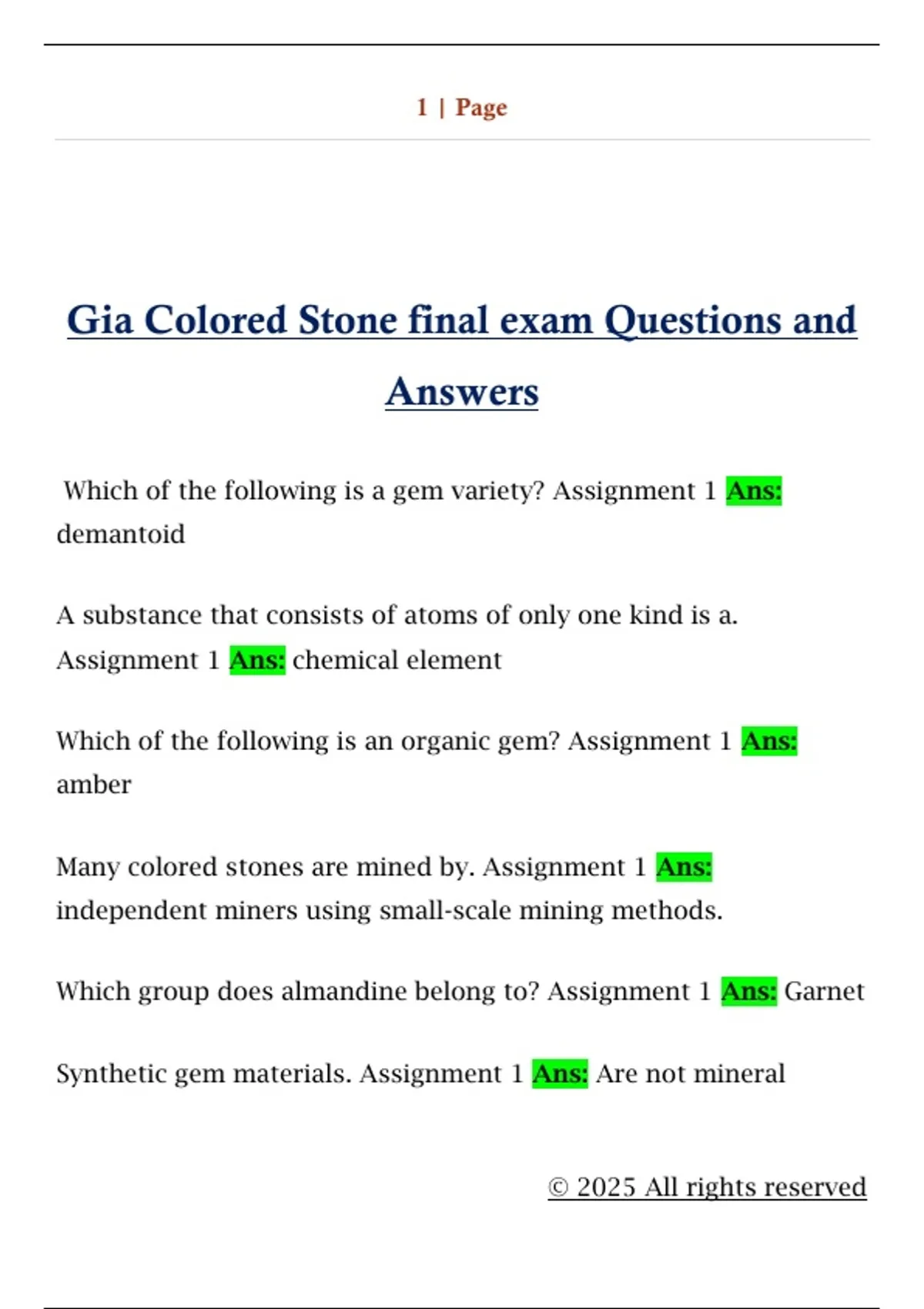 1 | Page

Gia Colored Stone final exam Questions and Answers

Which of the following is a gem variety? Assignment 1 Ans: demantoid

A substance that consists of atoms of only one kind is a. Assignment 1 Ans: chemical element

Which of the following is an organic gem? Assignment 1 Ans: amber

Many colored stones are mined by. Assignment 1 Ans: independent miners using small-scale mining methods.

Which group does almandine belong to? Assignment 1 Ans: Garnet

Synthetic gem materials. Assignment 1 Ans: Are not mineral

© 2025 All rights reserved